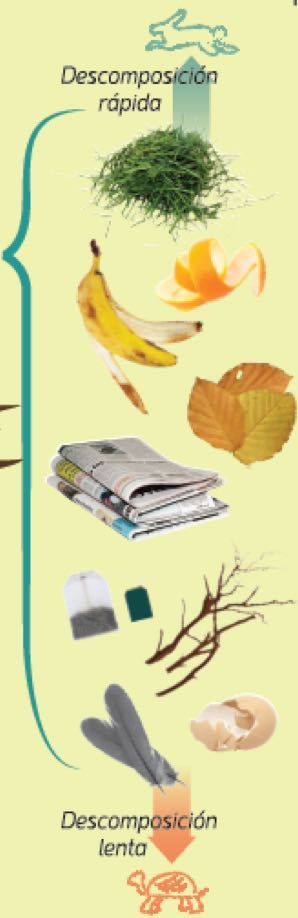 Descomposición rápida

Descomposición lenta